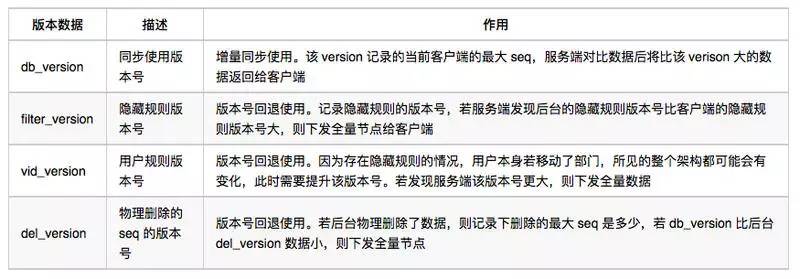 | 版本数据 | 描述 | 作用 |
|---|---|---|
| db_version | 同步使用版本号 | 增量同步使用。该 version 记录的当前客户端的最大 seq，服务端对比数据后将比该 verison 大的数据返回给客户端 |
| filter_version | 隐藏规则版本号 | 版本号回退使用。记录隐藏规则的版本号，若服务端发现后台的隐藏规则版本号比客户端的隐藏规则版本号大，则下发全量节点给客户端 |
| vid_version | 用户规则版本号 | 版本号回退使用。因为存在隐藏规则的情况，用户本身若移动了部门，所见的整个架构都可能会有变化，此时需要提升该版本号。若发现服务端该版本号更大，则下发全量数据 |
| del_version | 物理删除的 seq 的版本号 | 版本号回退使用。若后台物理删除了数据，则记录下删除的最大 seq 是多少，若 db_version 比后台 del_version 数据小，则下发全量节点 |